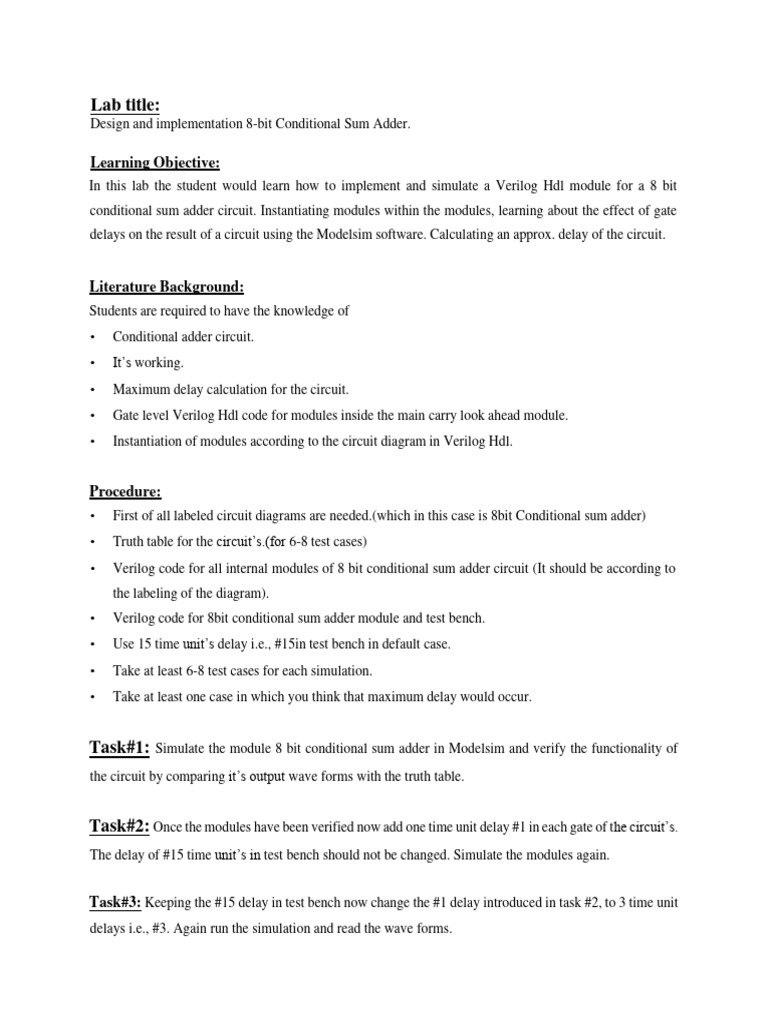 Lab title:
Design and implementation 8-bit Conditional Sum Adder.

Learning Objective:
In this lab the student would learn how to implement and simulate a Verilog Hdl module for a 8 bit conditional sum adder circuit. Instantiating modules within the modules, learning about the effect of gate delays on the result of a circuit using the Modelsim software. Calculating an approx. delay of the circuit.

Literature Background:
Students are required to have the knowledge of
• Conditional adder circuit.
• It's working.
• Maximum delay calculation for the circuit.
• Gate level Verilog Hdl code for modules inside the main carry look ahead module.
• Instantiation of modules according to the circuit diagram in Verilog Hdl.

Procedure:
• First of all labeled circuit diagrams are needed.(which in this case is 8bit Conditional sum adder)
• Truth table for the circuit's.(for 6-8 test cases)
• Verilog code for all internal modules of 8 bit conditional sum adder circuit (It should be according to the labeling of the diagram).
• Verilog code for 8bit conditional sum adder module and test bench.
• Use 15 time unit's delay i.e., #15in test bench in default case.
• Take at least 6-8 test cases for each simulation.
• Take at least one case in which you think that maximum delay would occur.

Task#1: Simulate the module 8 bit conditional sum adder in Modelsim and verify the functionality of the circuit by comparing it's output wave forms with the truth table.

Task#2: Once the modules have been verified now add one time unit delay #1 in each gate of the circuit's. The delay of #15 time unit's in test bench should not be changed. Simulate the modules again.

Task#3: Keeping the #15 delay in test bench now change the #1 delay introduced in task #2, to 3 time unit delays i.e., #3. Again run the simulation and read the wave forms.